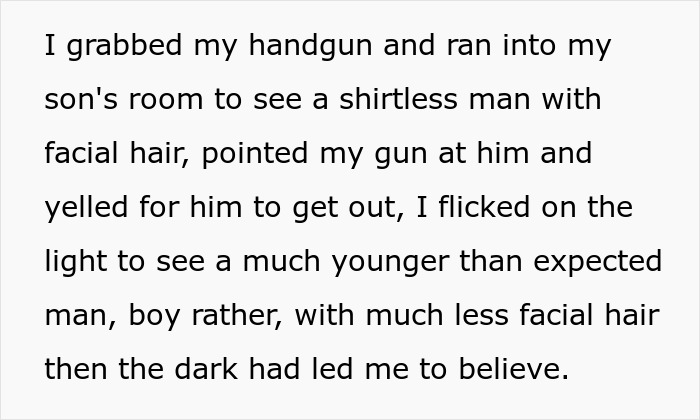 I grabbed my handgun and ran into my son's room to see a shirtless man with facial hair, pointed my gun at him and yelled for him to get out, I flicked on the light to see a much younger than expected man, boy rather, with much less facial hair then the dark had led me to believe.